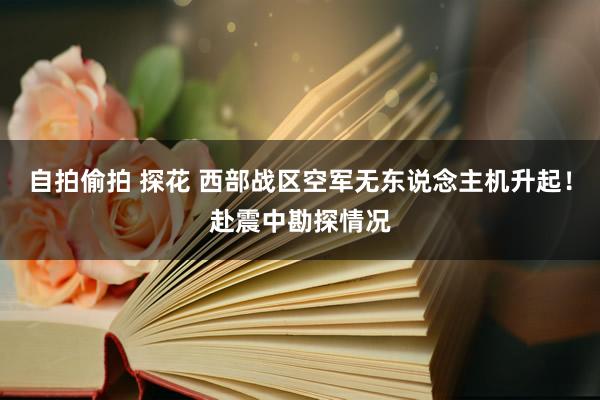 自拍偷拍 探花 西部战区空军无东说念主机升起！赴震中勘探情况